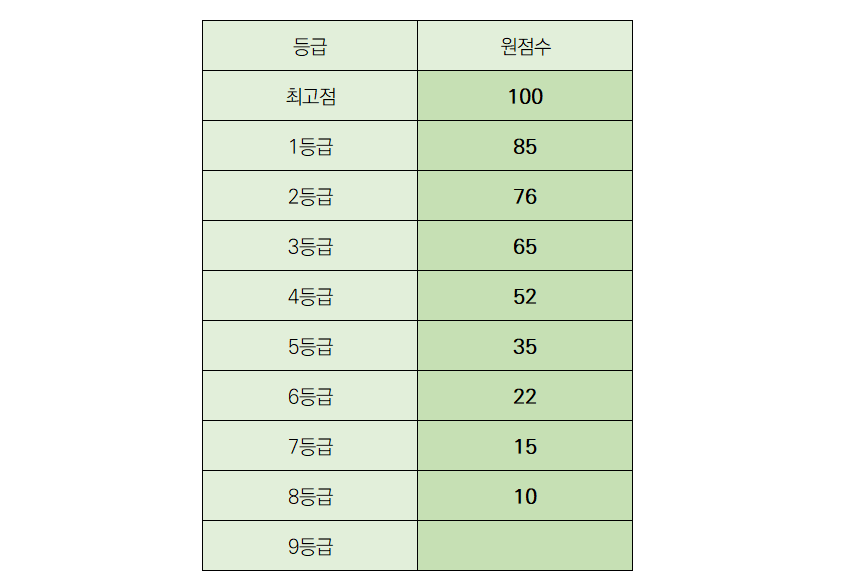 | 등급 | 원점수 |
|---|---|
| 최고점 | 100 |
| 1등급 | 85 |
| 2등급 | 76 |
| 3등급 | 65 |
| 4등급 | 52 |
| 5등급 | 35 |
| 6등급 | 22 |
| 7등급 | 15 |
| 8등급 | 10 |
| 9등급 | |